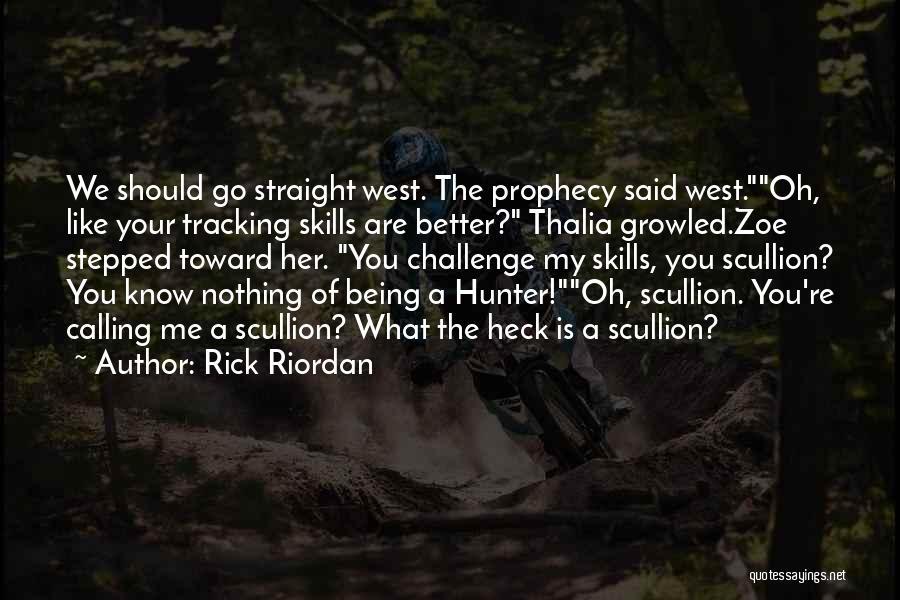 We should go straight west. The prophecy said west.""Oh, like your tracking skills are better?" Thalia growled.Zoe stepped toward her. "You challenge my skills, you scullion? You know nothing of being a Hunter!""Oh, scullion. You're calling me a scullion? What the heck is a scullion?

~ Author: Rick Riordan

quotessayings.net